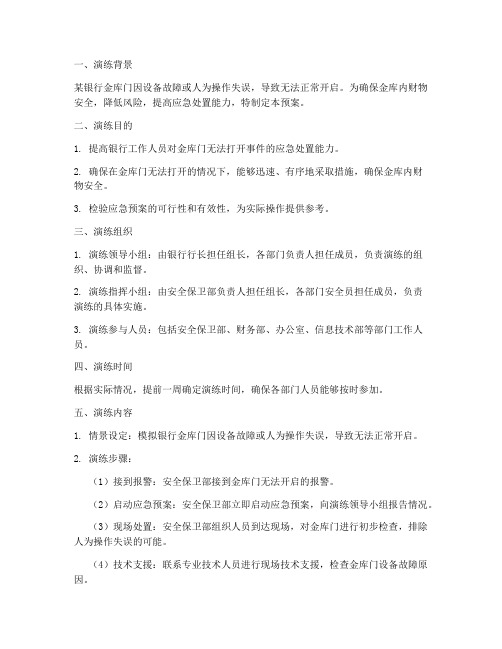 一、演练背景

某银行金库门因设备故障或人为操作失误，导致无法正常开启。为确保金库内财物安全，降低风险，提高应急处置能力，特制定本预案。

二、演练目的

1. 提高银行工作人员对金库门无法打开事件的应急处置能力。

2. 确保在金库门无法打开的情况下，能够迅速、有序地采取措施，确保金库内财物安全。

3. 检验应急预案的可行性和有效性，为实际操作提供参考。

三、演练组织

1. 演练领导小组：由银行行长担任组长，各部门负责人担任成员，负责演练的组织、协调和监督。

2. 演练指挥小组：由安全保卫部负责人担任组长，各部门安全员担任成员，负责演练的具体实施。

3. 演练参与人员：包括安全保卫部、财务部、办公室、信息技术部等部门工作人员。

四、演练时间

根据实际情况，提前一周确定演练时间，确保各部门人员能够按时参加。

五、演练内容

1. 情景设定：模拟银行金库门因设备故障或人为操作失误，导致无法正常开启。

2. 演练步骤：

（1）接到报警：安全保卫部接到金库门无法开启的报警。

（2）启动应急预案：安全保卫部立即启动应急预案，向演练领导小组报告情况。

（3）现场处置：安全保卫部组织人员到达现场，对金库门进行初步检查，排除人为操作失误的可能。

（4）技术支援：联系专业技术人员进行现场技术支援，检查金库门设备故障原因。